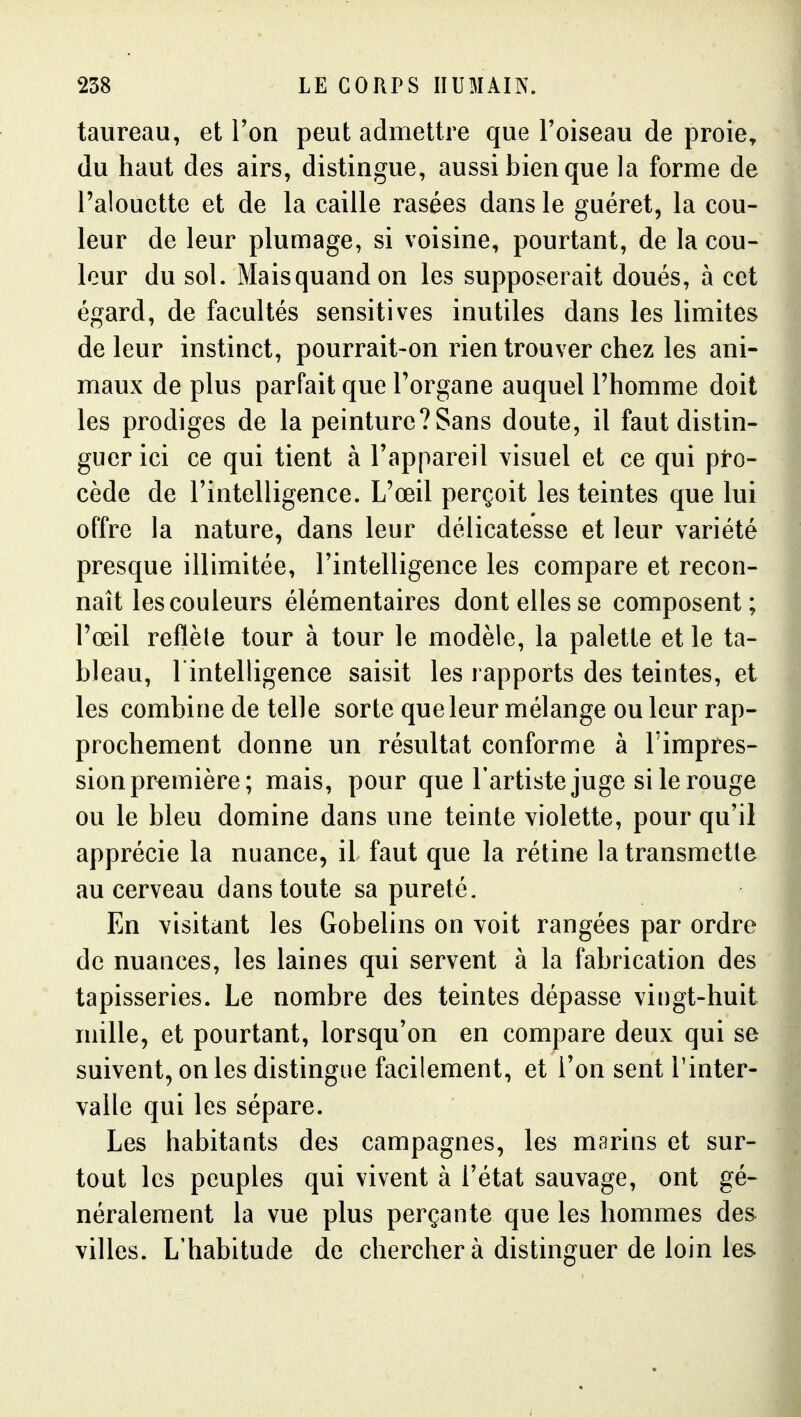 238 LE CORPS HUMAIN.

taureau, et l'on peut admettre que l'oiseau de proie, du haut des airs, distingue, aussi bien que la forme de l'alouette et de la caille rasées dans le guéret, la couleur de leur plumage, si voisine, pourtant, de la couleur du sol. Mais quand on les supposerait doués, à cet égard, de facultés sensitives inutiles dans les limites de leur instinct, pourrait-on rien trouver chez les animaux de plus parfait que l'organe auquel l'homme doit les prodiges de la peinture? Sans doute, il faut distinguer ici ce qui tient à l'appareil visuel et ce qui procède de l'intelligence. L'œil perçoit les teintes que lui offre la nature, dans leur délicatesse et leur variété presque illimitée, l'intelligence les compare et reconnaît les couleurs élémentaires dont elles se composent; l'œil reflète tour à tour le modèle, la palette et le tableau, l'intelligence saisit les rapports des teintes, et les combine de telle sorte que leur mélange ou leur rapprochement donne un résultat conforme à l'impression première; mais, pour que l'artiste juge si le rouge ou le bleu domine dans une teinte violette, pour qu'il apprécie la nuance, il faut que la rétine la transmette au cerveau dans toute sa pureté.

En visitant les Gobelins on voit rangées par ordre de nuances, les laines qui servent à la fabrication des tapisseries. Le nombre des teintes dépasse vingt-huit mille, et pourtant, lorsqu'on en compare deux qui se suivent, on les distingue facilement, et l'on sent l'intervalle qui les sépare.

Les habitants des campagnes, les marins et surtout les peuples qui vivent à l'état sauvage, ont généralement la vue plus perçante que les hommes des villes. L'habitude de chercher à distinguer de loin les